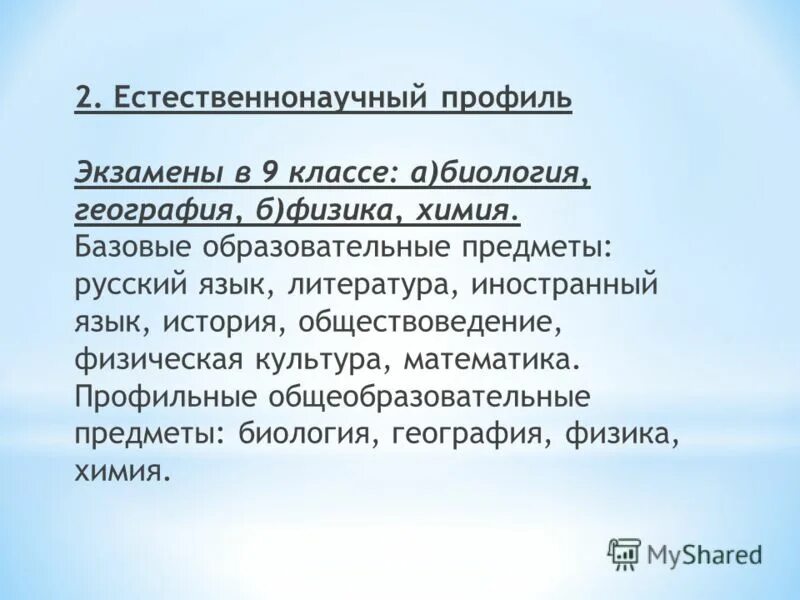 2. Естественнонаучный профиль

Экзамены в 9 классе: а)биология, география, б)физика, химия.
Базовые образовательные предметы: русский язык, литература, иностранный язык, история, обществоведение, физическая культура, математика.
Профильные общеобразовательные предметы: биология, география, физика, химия.

MyShared